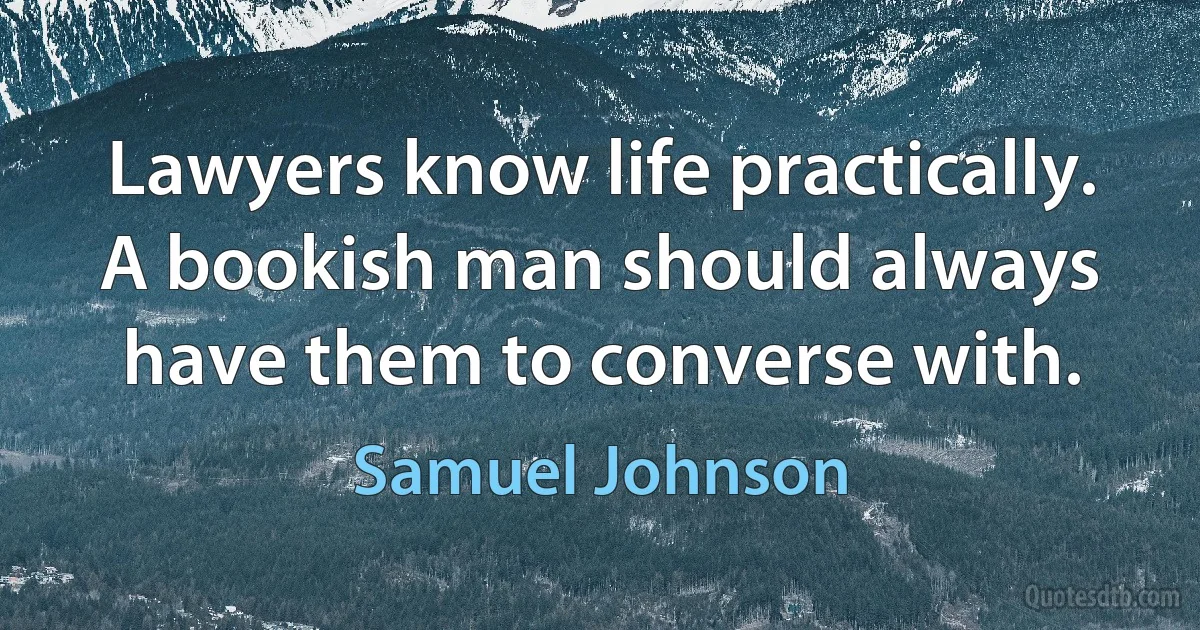 Lawyers know life practically. A bookish man should always have them to converse with.

Samuel Johnson

Quotesdtb.com